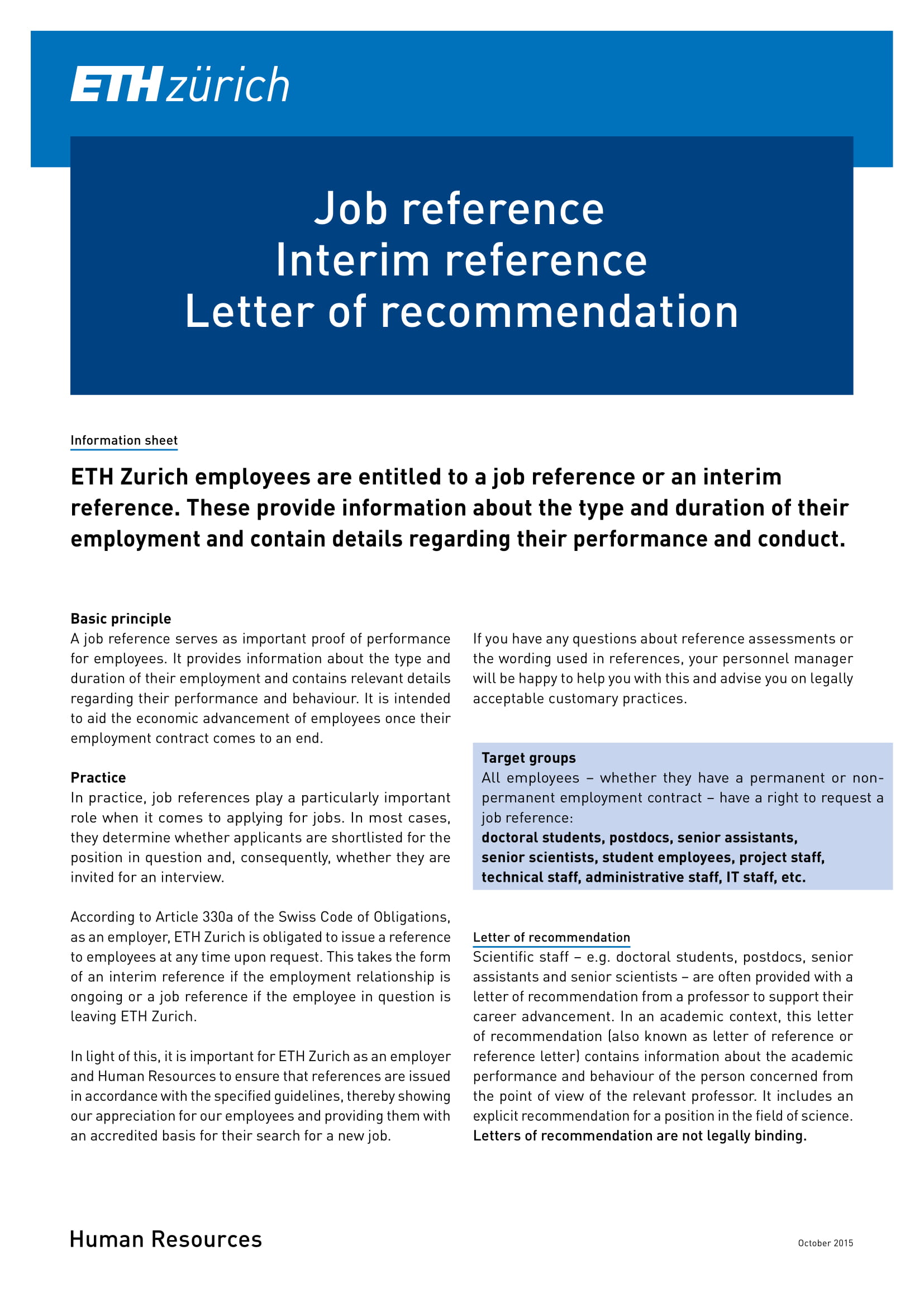 ETH zürich

Job reference
Interim reference
Letter of recommendation

Information sheet

ETH Zurich employees are entitled to a job reference or an interim reference. These provide information about the type and duration of their employment and contain details regarding their performance and conduct.

Basic principle
A job reference serves as important proof of performance for employees. It provides information about the type and duration of their employment and contains relevant details regarding their performance and behaviour. It is intended to aid the economic advancement of employees once their employment contract comes to an end.

Practice
In practice, job references play a particularly important role when it comes to applying for jobs. In most cases, they determine whether applicants are shortlisted for the position in question and, consequently, whether they are invited for an interview.

According to Article 330a of the Swiss Code of Obligations, as an employer, ETH Zurich is obligated to issue a reference to employees at any time upon request. This takes the form of an interim reference if the employment relationship is ongoing or a job reference if the employee in question is leaving ETH Zurich.

In light of this, it is important for ETH Zurich as an employer and Human Resources to ensure that references are issued in accordance with the specified guidelines, thereby showing our appreciation for our employees and providing them with an accredited basis for their search for a new job.

If you have any questions about reference assessments or the wording used in references, your personnel manager will be happy to help you with this and advise you on legally acceptable customary practices.

Target groups
All employees – whether they have a permanent or non-permanent employment contract – have a right to request a job reference:
doctoral students, postdocs, senior assistants, senior scientists, student employees, project staff, technical staff, administrative staff, IT staff, etc.

Letter of recommendation
Scientific staff – e.g. doctoral students, postdocs, senior assistants and senior scientists – are often provided with a letter of recommendation from a professor to support their career advancement. In an academic context, this letter of recommendation (also known as letter of reference or reference letter) contains information about the academic performance and behaviour of the person concerned from the point of view of the relevant professor. It includes an explicit recommendation for a position in the field of science. Letters of recommendation are not legally binding.

Human Resources

October 2015